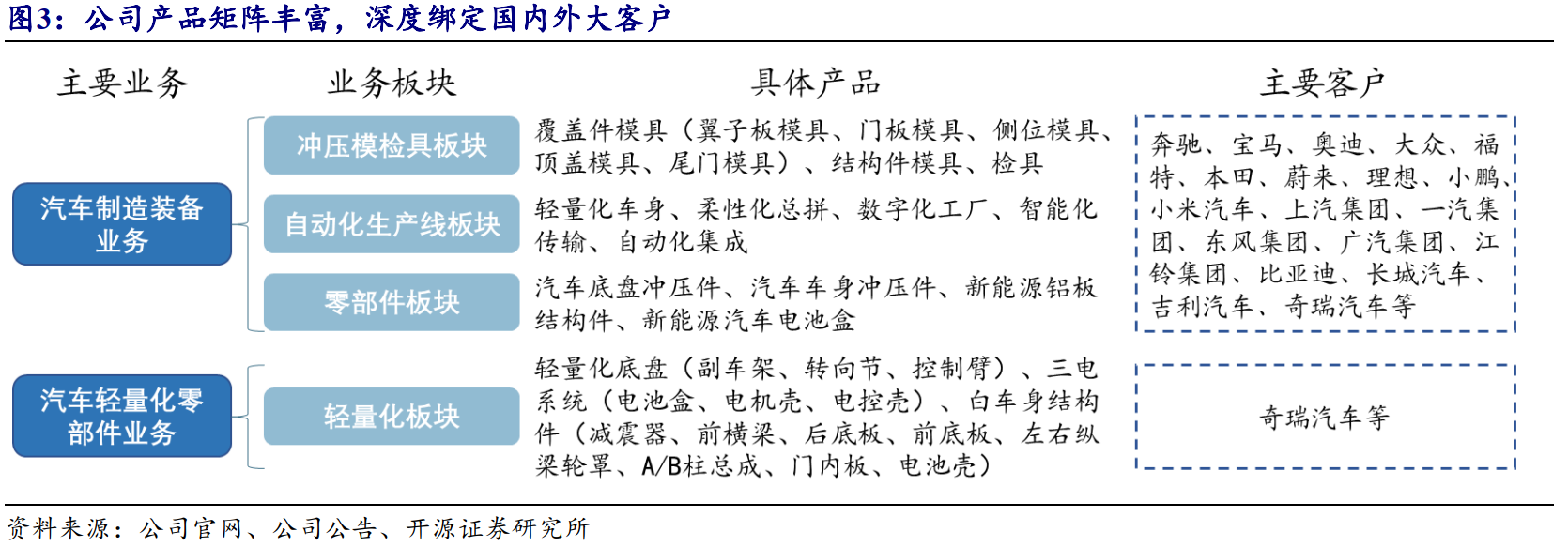 图3：公司产品矩阵丰富，深度绑定国内外大客户

| 主要业务 | 业务板块 | 具体产品 | 主要客户 |
|---|---|---|---|
| 汽车制造装备业务 | 冲压模检具板块 | 覆盖件模具（翼子板模具、门板模具、侧位模具、顶盖模具、尾门模具）、结构件模具、检具 | 奔驰、宝马、奥迪、大众、福特、本田、蔚来、理想、小鹏、小米汽车、上汽集团、一汽集团、东风集团、广汽集团、江铃集团、比亚迪、长城汽车、吉利汽车、奇瑞汽车等 |
| | 自动化生产线板块 | 轻量化车身、柔性化总拼、数字化工厂、智能化传输、自动化集成 | |
| | 零部件板块 | 汽车底盘冲压件、汽车车身冲压件、新能源铝板结构件、新能源汽车电池盒 | |
| 汽车轻量化零部件业务 | 轻量化板块 | 轻量化底盘（副车架、转向节、控制臂）、三电系统（电池盒、电机壳、电控壳）、白车身结构件（减震器、前横梁、后底板、前底板、左右纵梁轮罩、A/B柱总成、门内板、电池壳） | 奇瑞汽车等 |

资料来源：公司官网、公司公告、开源证券研究所